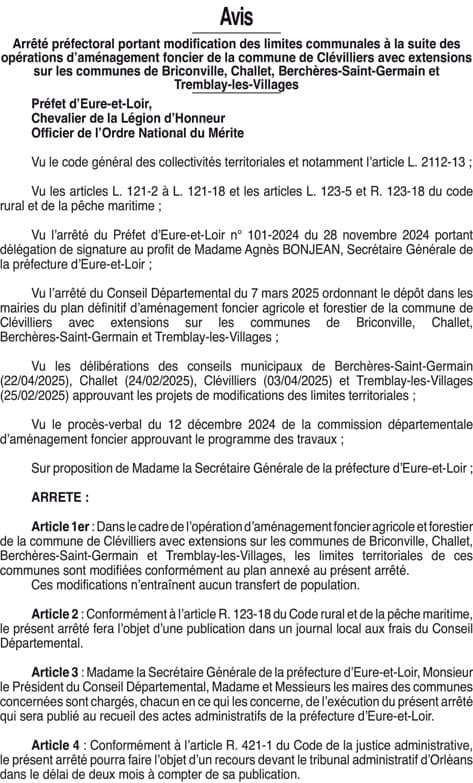 Avis

Arrêté préfectoral portant modification des limites communales à la suite des opérations d'aménagement foncier de la commune de Clévilliers avec extensions sur les communes de Briconville, Challet, Berchères-Saint-Germain et Tremblay-les-Villages

Préfet d'Eure-et-Loir,
Chevalier de la Légion d'Honneur
Officier de l'Ordre National du Mérite

Vu le code général des collectivités territoriales et notamment l'article L. 2112-13 ;

Vu les articles L. 121-2 à L. 121-18 et les articles L. 123-5 et R. 123-18 du code rural et de la pêche maritime ;

Vu l'arrêté du Préfet d'Eure-et-Loir n° 101-2024 du 28 novembre 2024 portant délégation de signature au profit de Madame Agnès BONJEAN, Secrétaire Générale de la préfecture d'Eure-et-Loir ;

Vu l'arrêté du Conseil Départemental du 7 mars 2025 ordonnant le dépôt dans les mairies du plan définitif d'aménagement foncier agricole et forestier de la commune de Clévilliers avec extensions sur les communes de Briconville, Challet, Berchères-Saint-Germain et Tremblay-les-Villages ;

Vu les délibérations des conseils municipaux de Berchères-Saint-Germain (22/04/2025), Challet (24/02/2025), Clévilliers (03/04/2025) et Tremblay-les-Villages (25/02/2025) approuvant les projets de modifications des limites territoriales ;

Vu le procès-verbal du 12 décembre 2024 de la commission départementale d'aménagement foncier approuvant le programme des travaux ;

Sur proposition de Madame la Secrétaire Générale de la préfecture d'Eure-et-Loir ;

ARRETE :

Article 1er : Dans le cadre de l'opération d'aménagement foncier agricole et forestier de la commune de Clévilliers avec extensions sur les communes de Briconville, Challet, Berchères-Saint-Germain et Tremblay-les-Villages, les limites territoriales de ces communes sont modifiées conformément au plan annexé au présent arrêté.
Ces modifications n'entraînent aucun transfert de population.

Article 2 : Conformément à l'article R. 123-18 du Code rural et de la pêche maritime, le présent arrêté fera l'objet d'une publication dans un journal local aux frais du Conseil Départemental.

Article 3 : Madame la Secrétaire Générale de la préfecture d'Eure-et-Loir, Monsieur le Président du Conseil Départemental, Madame et Messieurs les maires des communes concernées sont chargés, chacun en ce qui les concerne, de l'exécution du présent arrêté qui sera publié au recueil des actes administratifs de la préfecture d'Eure-et-Loir.

Article 4 : Conformément à l'article R. 421-1 du Code de la justice administrative, le présent arrêté pourra faire l'objet d'un recours devant le tribunal administratif d'Orléans dans le délai de deux mois à compter de sa publication.